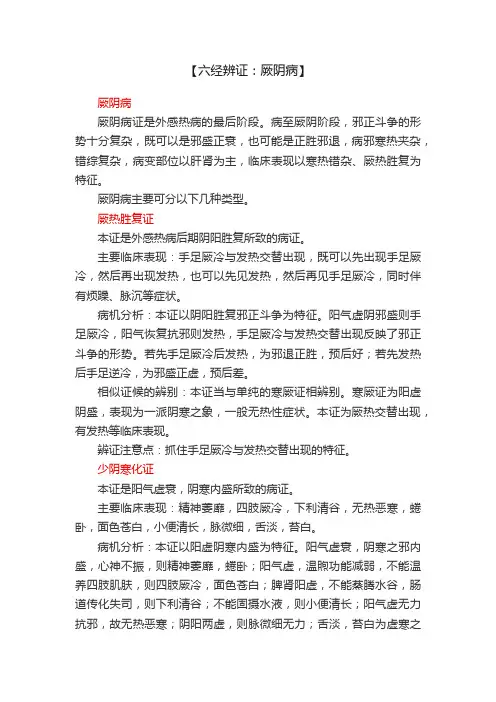 【六经辨证：厥阴病】

厥阴病

厥阴病证是外感热病的最后阶段。病至厥阴阶段，邪正斗争的形势十分复杂，既可以是邪盛正衰，也可能是正胜邪退，病邪寒热夹杂，错综复杂，病变部位以肝肾为主，临床表现以寒热错杂、厥热胜复为特征。

厥阴病主要可分以下几种类型。

厥热胜复证

本证是外感热病后期阴阳胜复所致的病证。

主要临床表现：手足厥冷与发热交替出现，既可以先出现手足厥冷，然后再出现发热，也可以先见发热，然后再见手足厥冷，同时伴有烦躁、脉沉等症状。

病机分析：本证以阴阳胜复邪正斗争为特征。阳气虚阴邪盛则手足厥冷，阳气恢复抗邪则发热，手足厥冷与发热交替出现反映了邪正斗争的形势。若先手足厥冷后发热，为邪退正胜，预后好；若先发热后手足逆冷，为邪盛正虚，预后差。

相似证候的辨别：本证当与单纯的寒厥证相辨别。寒厥证为阳虚阴盛，表现为一派阴寒之象，一般无热性症状。本证为厥热交替出现，有发热等临床表现。

辨证注意点：抓住手足厥冷与发热交替出现的特征。

少阴寒化证

本证是阳气虚衰，阴寒内盛所致的病证。

主要临床表现：精神萎靡，四肢厥冷，下利清谷，无热恶寒，蜷卧，面色苍白，小便清长，脉微细，舌淡，苔白。

病机分析：本证以阳虚阴寒内盛为特征。阳气虚衰，阴寒之邪内盛，心神不振，则精神萎靡，蜷卧；阳气虚，温煦功能减弱，不能温养四肢肌肤，则四肢厥冷，面色苍白；脾肾阳虚，不能蒸腾水谷，肠道传化失司，则下利清谷；不能固摄水液，则小便清长；阳气虚无力抗邪，故无热恶寒；阴阳两虚，则脉微细无力；舌淡，苔白为虚寒之